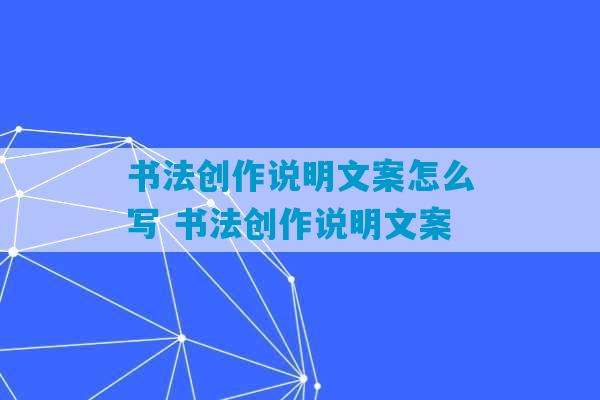 书法创作说明文案怎么写 书法创作说明文案